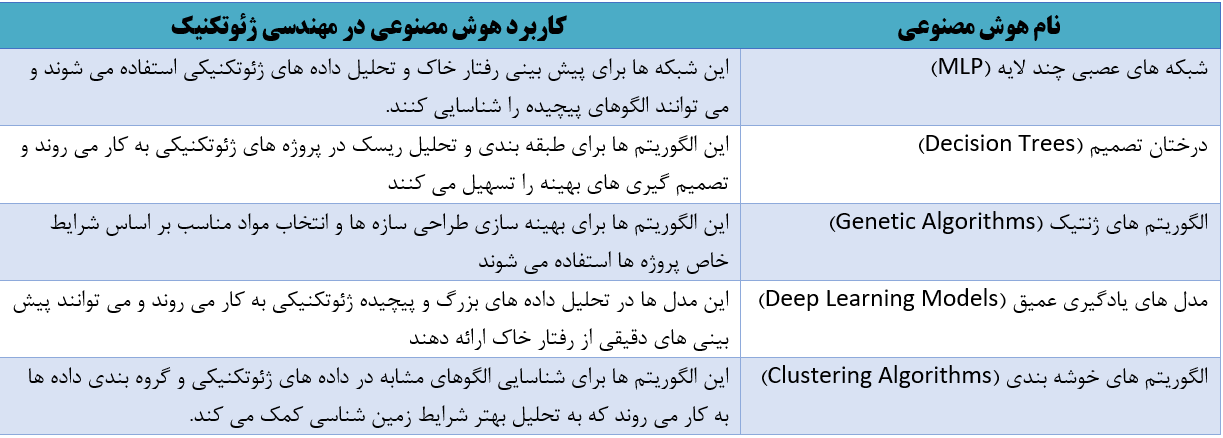 | نام هوش مصنوعی | کاربرد هوش مصنوعی در مهندسی ژئوتکنیک |
|---|---|
| شبکه های عصبی چند لایه (MLP) | این شبکه ها برای پیش بینی رفتار خاک و تحلیل داده های ژئوتکنیکی استفاده می شوند و می توانند الگوهای پیچیده را شناسایی کنند. |
| درختان تصمیم (Decision Trees) | این الگوریتم ها برای طبقه بندی و تحلیل ریسک در پروژه های ژئوتکنیکی به کار می روند و تصمیم گیری های بهینه را تسهیل می کنند |
| الگوریتم های ژنتیک (Genetic Algorithms) | این الگوریتم ها برای بهینه سازی طراحی سازه ها و انتخاب مواد مناسب بر اساس شرایط خاص پروژه ها استفاده می شوند |
| مدل های یادگیری عمیق (Deep Learning Models) | این مدل ها در تحلیل داده های بزرگ و پیچیده ژئوتکنیکی به کار می روند و می توانند پیش بینی های دقیقی از رفتار خاک ارائه دهند |
| الگوریتم های خوشه بندی (Clustering Algorithms) | این الگوریتم ها برای شناسایی الگوهای مشابه در داده های ژئوتکنیکی و گروه بندی داده ها به کار می روند که به تحلیل بهتر شرایط زمین شناسی کمک می کند. |